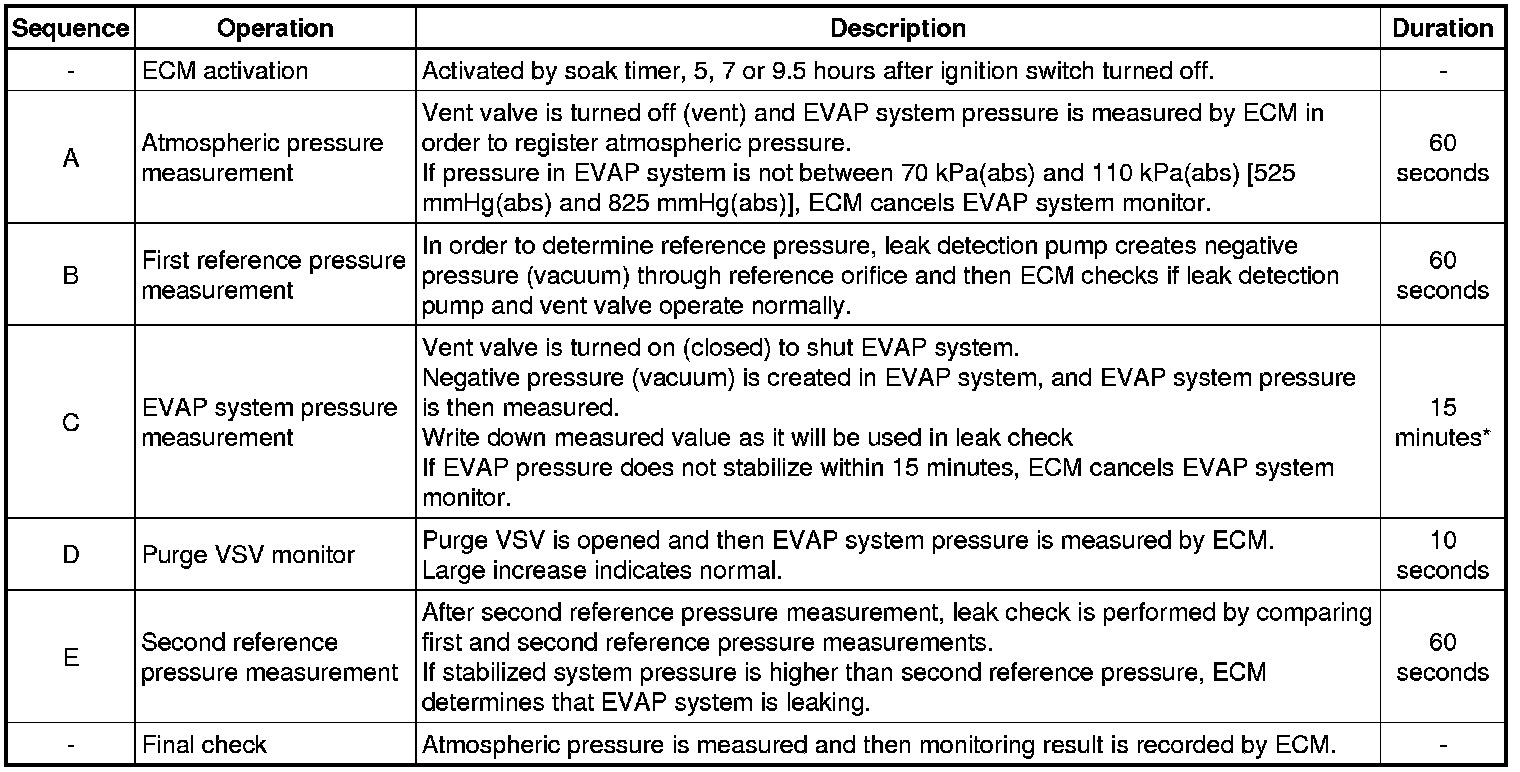 | Sequence | Operation | Description | Duration |
|---|---|---|---|
| - | ECM activation | Activated by soak timer, 5, 7 or 9.5 hours after ignition switch turned off. | - |
| A | Atmospheric pressure measurement | Vent valve is turned off (vent) and EVAP system pressure is measured by ECM in order to register atmospheric pressure. If pressure in EVAP system is not between 70 kPa(abs) and 110 kPa(abs) [525 mmHg(abs) and 825 mmHg(abs)], ECM cancels EVAP system monitor. | 60 seconds |
| B | First reference pressure measurement | In order to determine reference pressure, leak detection pump creates negative pressure (vacuum) through reference orifice and then ECM checks if leak detection pump and vent valve operate normally. | 60 seconds |
| C | EVAP system pressure measurement | Vent valve is turned on (closed) to shut EVAP system. Negative pressure (vacuum) is created in EVAP system, and EVAP system pressure is then measured. Write down measured value as it will be used in leak check If EVAP pressure does not stabilize within 15 minutes, ECM cancels EVAP system monitor. | 15 minutes* |
| D | Purge VSV monitor | Purge VSV is opened and then EVAP system pressure is measured by ECM. Large increase indicates normal. | 10 seconds |
| E | Second reference pressure measurement | After second reference pressure measurement, leak check is performed by comparing first and second reference pressure measurements. If stabilized system pressure is higher than second reference pressure, ECM determines that EVAP system is leaking. | 60 seconds |
| - | Final check | Atmospheric pressure is measured and then monitoring result is recorded by ECM. | - |